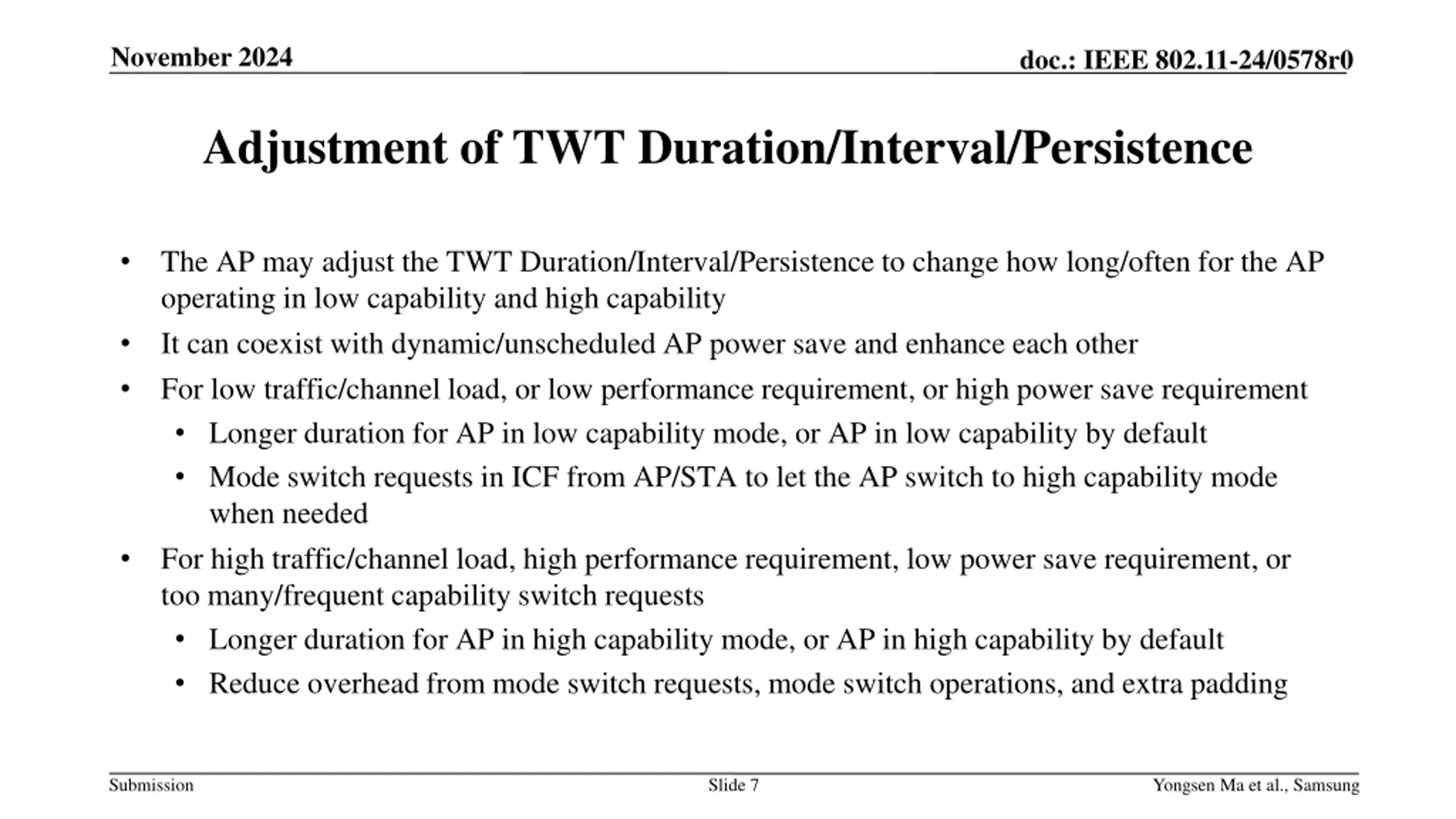 November 2024

doc.: IEEE 802.11-24/0578r0

Adjustment of TWT Duration/Interval/Persistence

• The AP may adjust the TWT Duration/Interval/Persistence to change how long/often for the AP operating in low capability and high capability
• It can coexist with dynamic/unscheduled AP power save and enhance each other
• For low traffic/channel load, or low performance requirement, or high power save requirement
  • Longer duration for AP in low capability mode, or AP in low capability by default
  • Mode switch requests in ICF from AP/STA to let the AP switch to high capability mode when needed
• For high traffic/channel load, high performance requirement, low power save requirement, or too many/frequent capability switch requests
  • Longer duration for AP in high capability mode, or AP in high capability by default
  • Reduce overhead from mode switch requests, mode switch operations, and extra padding

Submission

Slide 7

Yongsen Ma et al., Samsung